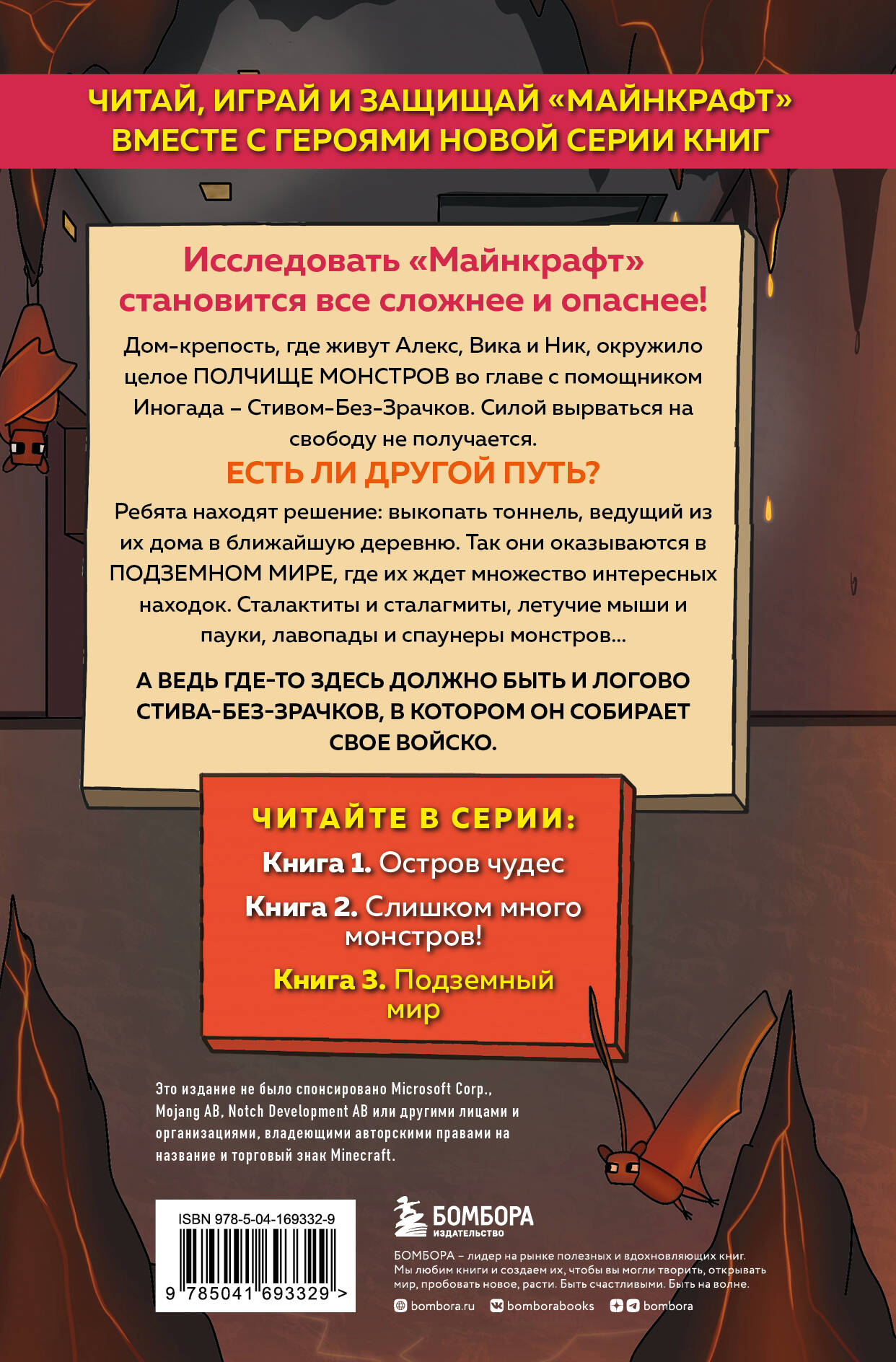 ЧИТАЙ, ИГРАЙ И ЗАЩИЩАЙ «МАЙНКРАФТ» ВМЕСТЕ С ГЕРОЯМИ НОВОЙ СЕРИИ КНИГ

Исследовать «Майнкрафт» становится все сложнее и опаснее!

Дом-крепость, где живут Алекс, Вика и Ник, окружило целое ПОЛЧИЩЕ МОНСТРОВ во главе с помощником Иногада – Стивом-Без-Зрачков. Силой вырваться на свободу не получается.

ЕСТЬ ЛИ ДРУГОЙ ПУТЬ?

Ребята находят решение: выкопать тоннель, ведущий из их дома в ближайшую деревню. Так они оказываются в ПОДЗЕМНОМ МИРЕ, где их ждет множество интересных находок. Сталактиты и сталагмиты, летучие мыши и пауки, лавопады и спаунеры монстров...

А ВЕДЬ ГДЕ-ТО ЗДЕСЬ ДОЛЖНО БЫТЬ И ЛОГОВО СТИВА-БЕЗ-ЗРАЧКОВ, В КОТОРОМ ОН СОБИРАЕТ СВОЕ ВОЙСКО.

ЧИТАЙТЕ В СЕРИИ:

Книга 1. Остров чудес

Книга 2. Слишком много монстров!

Книга 3. Подземный мир

Это издание не было спонсировано Microsoft Corp., Mojang AB, Notch Development AB или другими лицами и организациями, владеющими авторскими правами на название и торговый знак Minecraft.

ISBN 978-5-04-169332-9

9 785041 693329 >

БОМБОРА
ИЗДАТЕЛЬСТВО

БОМБОРА – лидер на рынке полезных и вдохновляющих книг. Мы любим книги и создаем их, чтобы вы могли творить, открывать мир, пробовать новое, расти. Быть счастливыми. Быть на волне.

bombora.ru bomborabooks bombora